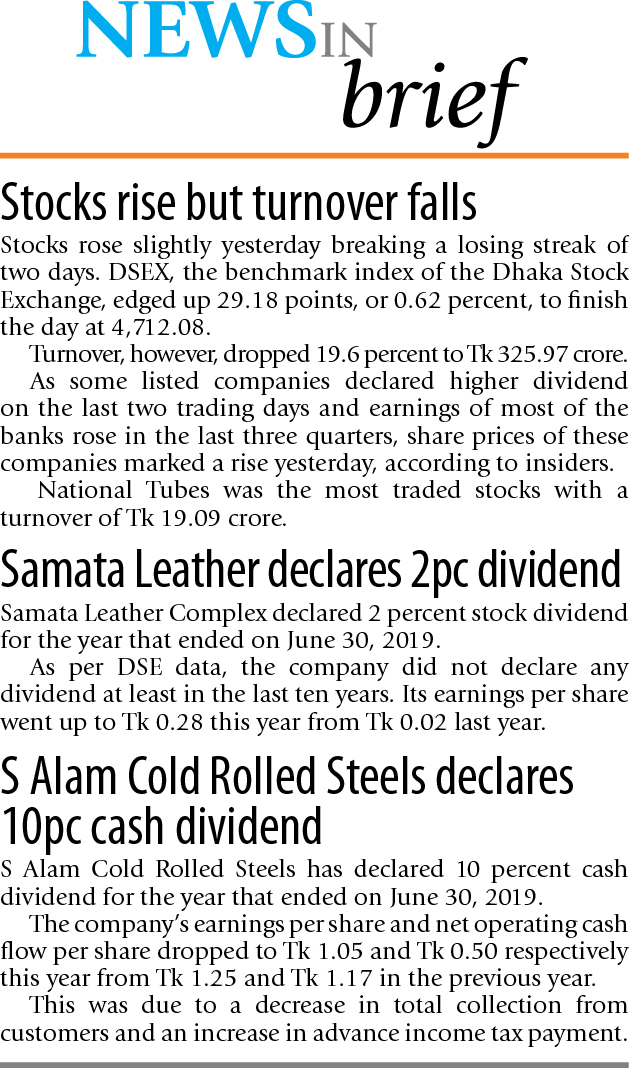 NEWS IN brief

Stocks rise but turnover falls

Stocks rose slightly yesterday breaking a losing streak of two days. DSEX, the benchmark index of the Dhaka Stock Exchange, edged up 29.18 points, or 0.62 percent, to finish the day at 4,712.08.

Turnover, however, dropped 19.6 percent to Tk 325.97 crore.

As some listed companies declared higher dividend on the last two trading days and earnings of most of the banks rose in the last three quarters, share prices of these companies marked a rise yesterday, according to insiders.

National Tubes was the most traded stocks with a turnover of Tk 19.09 crore.

Samata Leather declares 2pc dividend

Samata Leather Complex declared 2 percent stock dividend for the year that ended on June 30, 2019.

As per DSE data, the company did not declare any dividend at least in the last ten years. Its earnings per share went up to Tk 0.28 this year from Tk 0.02 last year.

S Alam Cold Rolled Steels declares 10pc cash dividend

S Alam Cold Rolled Steels has declared 10 percent cash dividend for the year that ended on June 30, 2019.

The company's earnings per share and net operating cash flow per share dropped to Tk 1.05 and Tk 0.50 respectively this year from Tk 1.25 and Tk 1.17 in the previous year.

This was due to a decrease in total collection from customers and an increase in advance income tax payment.